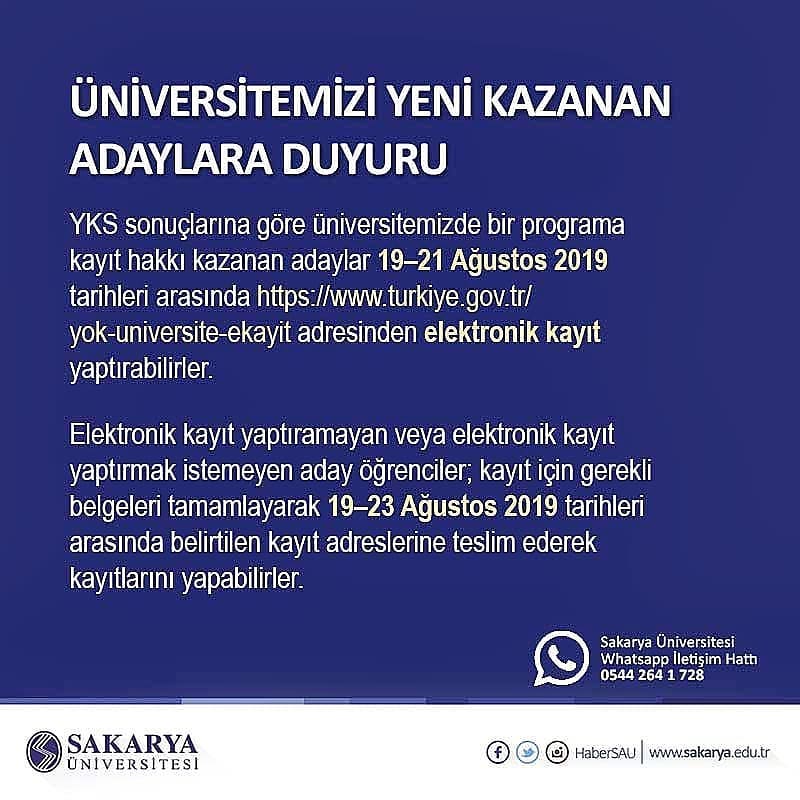 ÜNİVERSİTEMİZİ YENİ KAZANAN ADAYLARA DUYURU

YKS sonuçlarına göre üniversitemizde bir programa kayıt hakkı kazanan adaylar 19–21 Ağustos 2019 tarihleri arasında https://www.turkiye.gov.tr/yok-universite-ekayit adresinden elektronik kayıt yaptırabilirler.

Elektronik kayıt yaptıramayan veya elektronik kayıt yaptırmak istemeyen aday öğrenciler; kayıt için gerekli belgeleri tamamlayarak 19–23 Ağustos 2019 tarihleri arasında belirtilen kayıt adreslerine teslim ederek kayıtlarını yapabilirler.

Sakarya Üniversitesi
Whatsapp İletişim Hattı
0544 264 1 728

SAKARYA ÜNİVERSİTESİ

HaberSAU | www.sakarya.edu.tr